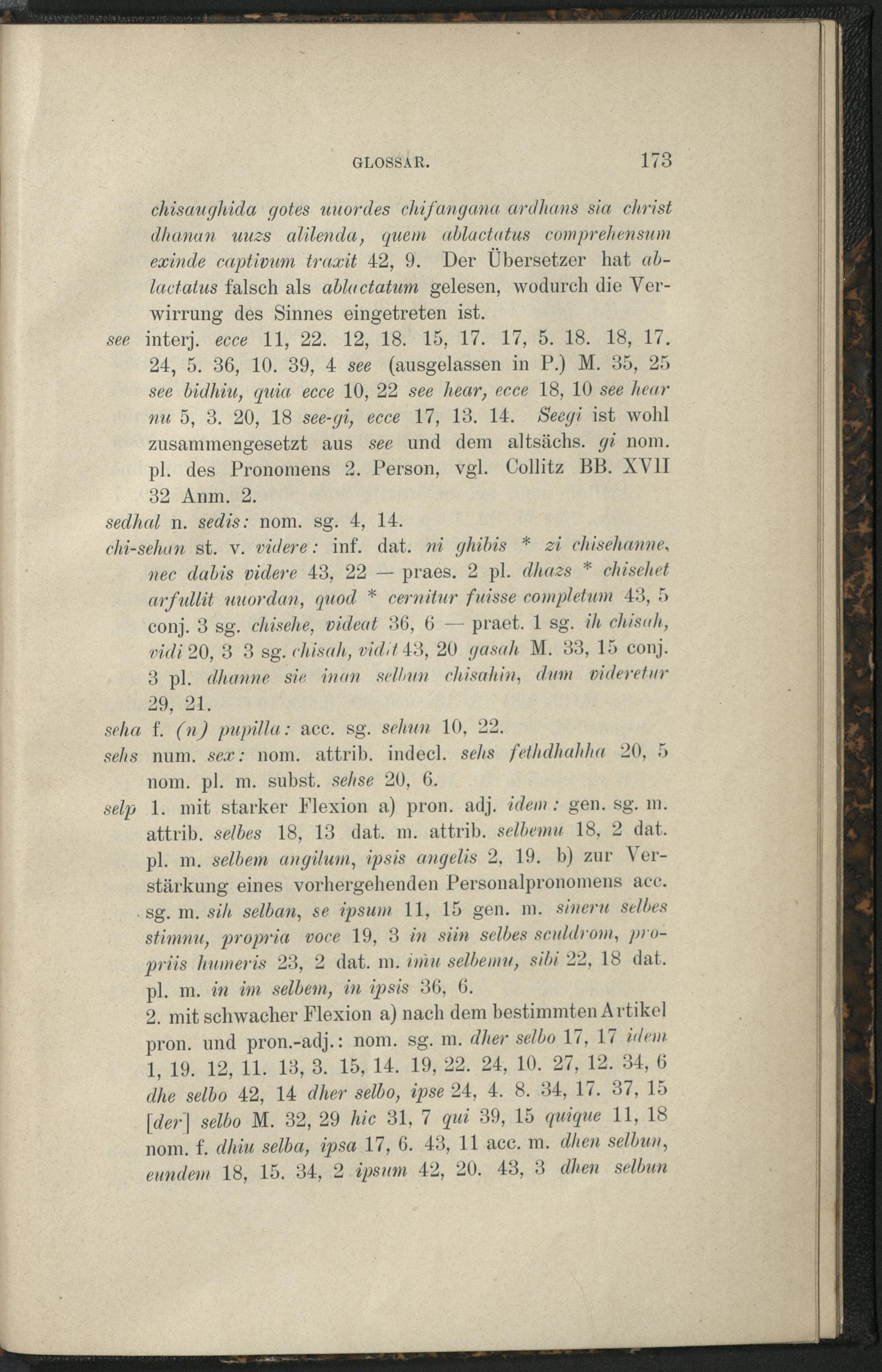 GLOSSAR. 173

chisaughida gotes uuordes chifangana ardhans sia christ dhanan uuzs alilenda, quem ablactatus comprehensum exinde captivum traxit 42, 9. Der Übersetzer hat ablactatus falsch als ablactatum gelesen, wodurch die Verwirrung des Sinnes eingetreten ist.

see interj. ecce 11, 22. 12, 18. 15, 17. 17, 5. 18. 18, 17. 24, 5. 36, 10. 39, 4 see (ausgelassen in P.) M. 35, 25 see bidhiu, quia ecce 10, 22 see hear, ecce 18, 10 see hear nu 5, 3. 20, 18 see-gi, ecce 17, 13. 14. Seegi ist wohl zusammengesetzt aus see und dem altsächs. gi nom. pl. des Pronomens 2. Person, vgl. Collitz BB. XVII 32 Anm. 2.

sedhal n. sedis: nom. sg. 4, 14.

chi-sehan st. v. videre: inf. dat. ni ghibis * zi chisehanne, nec dabis videre 43, 22 — praes. 2 pl. dhazs * chisehet arfullit uuordan, quod * cernitur fuisse completum 43, 5 conj. 3 sg. chisehe, videat 36, 6 — praet. 1 sg. ih chisah, vidi 20, 3 3 sg. chisah, vidit 43, 20 gasah M. 33, 15 conj. 3 pl. dhanne sie inan selbun chisahin, dum videretur 29, 21.

seha f. (n) pupilla: acc. sg. sehun 10, 22.

sehs num. sex: nom. attrib. indecl. sehs fethdhahha 20, 5 nom. pl. m. subst. sehse 20, 6.

selp 1. mit starker Flexion a) pron. adj. idem: gen. sg. m. attrib. selbes 18, 13 dat. m. attrib. selbemu 18, 2 dat. pl. m. selbem angilum, ipsis angelis 2, 19. b) zur Verstärkung eines vorhergehenden Personalpronomens acc. sg. m. sih selban, se ipsum 11, 15 gen. m. sineru selbes stimnu, propria voce 19, 3 in siin selbes sculdrom, propriis humeris 23, 2 dat. m. imu selbemu, sibi 22, 18 dat. pl. m. in im selbem, in ipsis 36, 6.

2. mit schwacher Flexion a) nach dem bestimmten Artikel pron. und pron.-adj.: nom. sg. m. dher selbo 17, 17 idem 1, 19. 12, 11. 13, 3. 15, 14. 19, 22. 24, 10. 27, 12. 34, 6 dhe selbo 42, 14 dher selbo, ipse 24, 4. 8. 34, 17. 37, 15 [der] selbo M. 32, 29 hic 31, 7 qui 39, 15 quique 11, 18 nom. f. dhiu selba, ipsa 17, 6. 43, 11 acc. m. dhen selbun, eundem 18, 15. 34, 2 ipsum 42, 20. 43, 3 dhen selbun